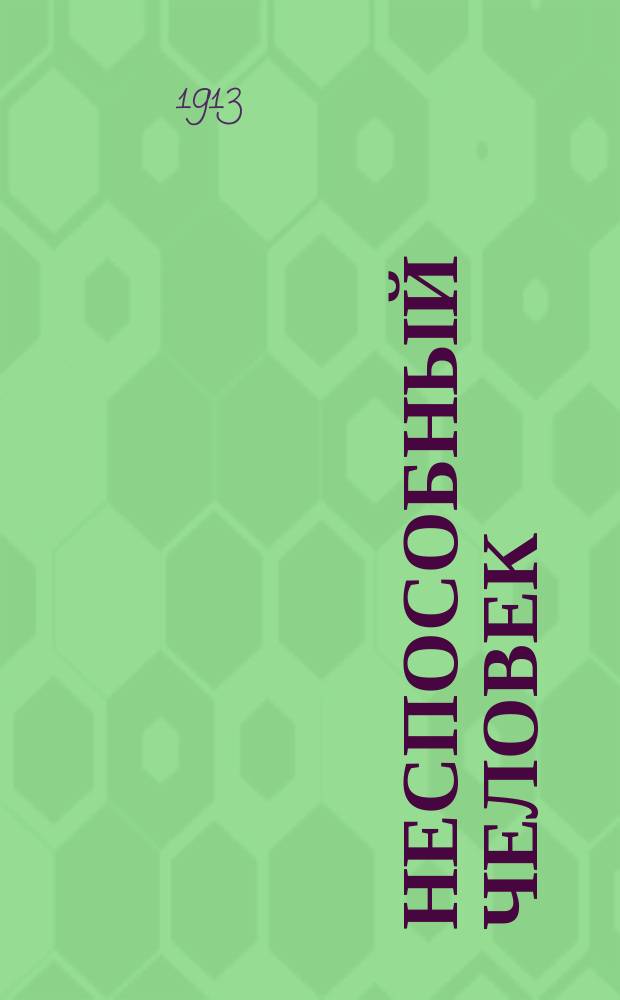 1913

НЕСПОСОБНЫЙ ЧЕЛОВЕК